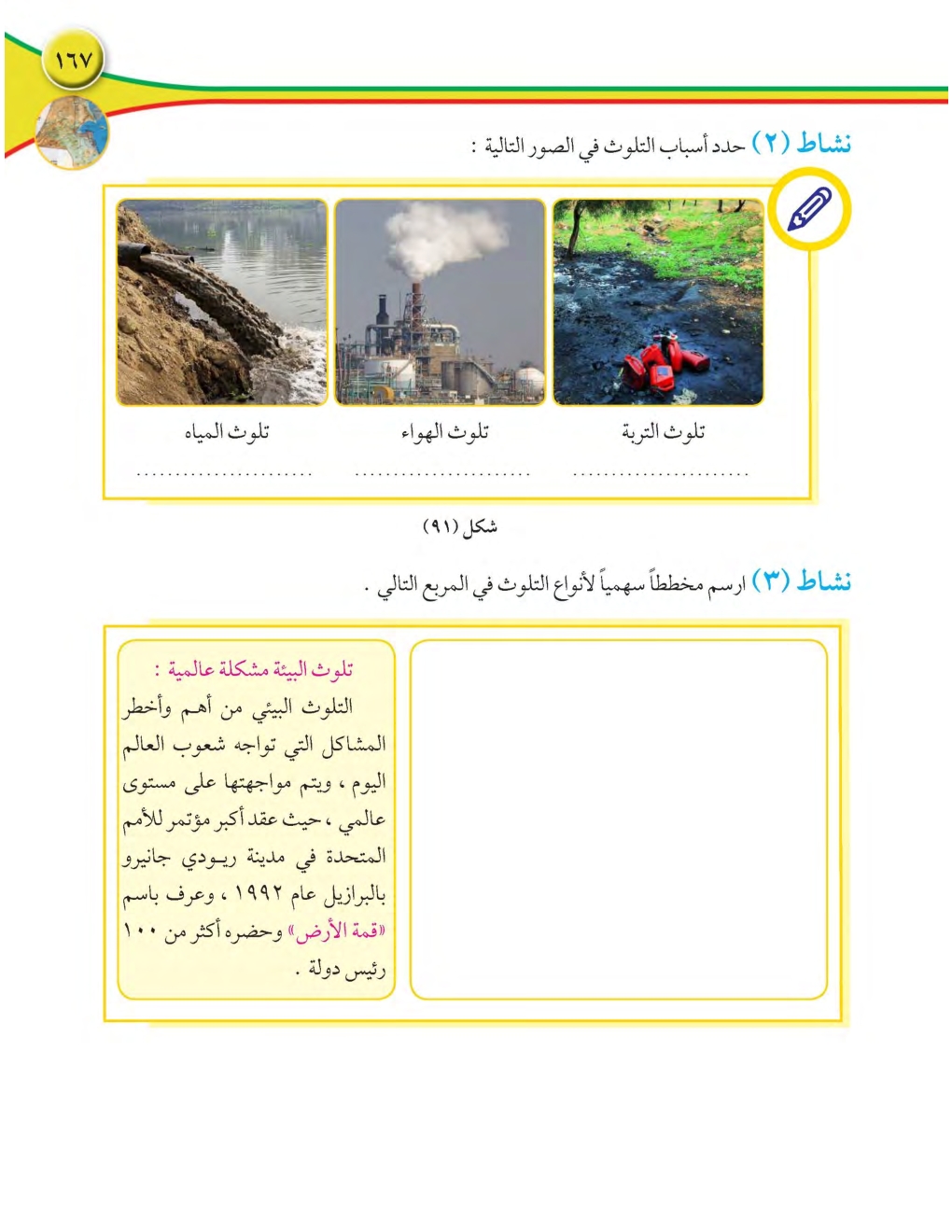 ١٦٧

نشاط (٢) حدد أسباب التلوث في الصور التالية :

تلوث التربة
........................

تلوث الهواء
........................

تلوث المياه
........................

شكل (٩١)

نشاط (٣) ارسم مخططاً سهمياً لأنواع التلوث في المربع التالي .

تلوث البيئة مشكلة عالمية :
التلوث البيئي من أهم وأخطر المشاكل التي تواجه شعوب العالم اليوم ، ويتم مواجهتها على مستوى عالمي ، حيث عقد أكبر مؤتمر للأمم المتحدة في مدينة ريودي جانيرو بالبرازيل عام ١٩٩٢ ، وعرف باسم «قمة الأرض» وحضره أكثر من ١٠٠ رئيس دولة .